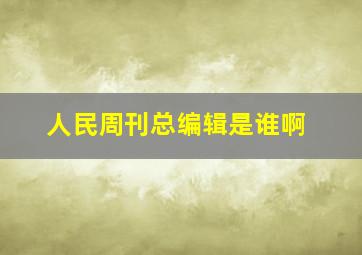 人民周刊总编辑是谁啊